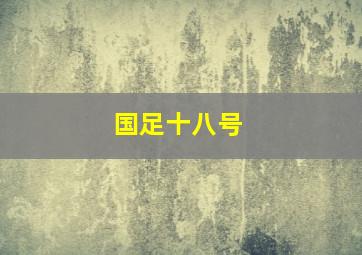 国足十八号